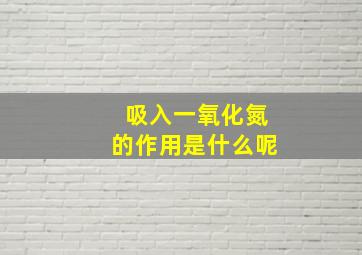 吸入一氧化氮
的作用是什么呢